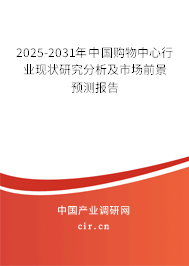 2025-2031年中国购物中心行业现状研究分析及市场前景预测报告

中国产业调研网
cir.cn